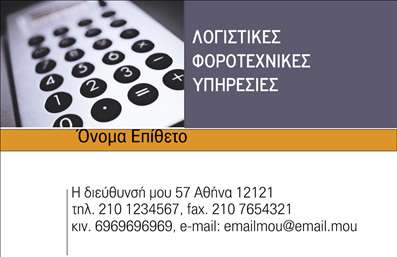 ΛΟΓΙΣΤΙΚΕΣ
ΦΟΡΟΤΕΧΝΙΚΕΣ
ΥΠΗΡΕΣΙΕΣ

Όνομα Επίθετο

Η διεύθυνσή μου 57 Αθήνα 12121
τηλ. 210 1234567, fax. 210 7654321
κιν. 6969696969, e-mail: emailmou@email.mou